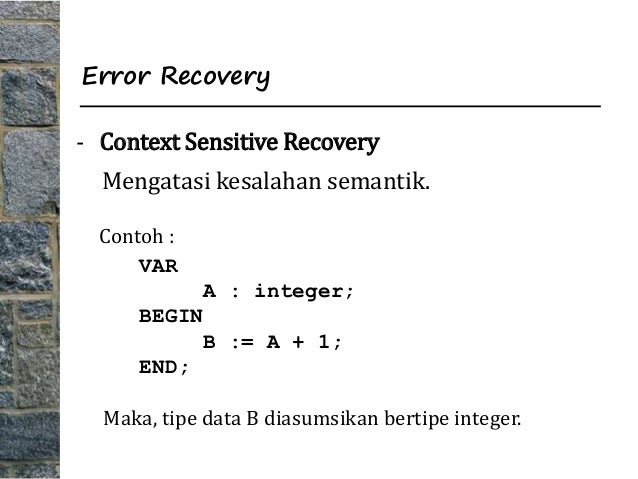 Error Recovery

- Context Sensitive Recovery

Mengatasi kesalahan semantik.

Contoh :

VAR
A : integer;
BEGIN
B := A + 1;
END;

Maka, tipe data B diasumsikan bertipe integer.